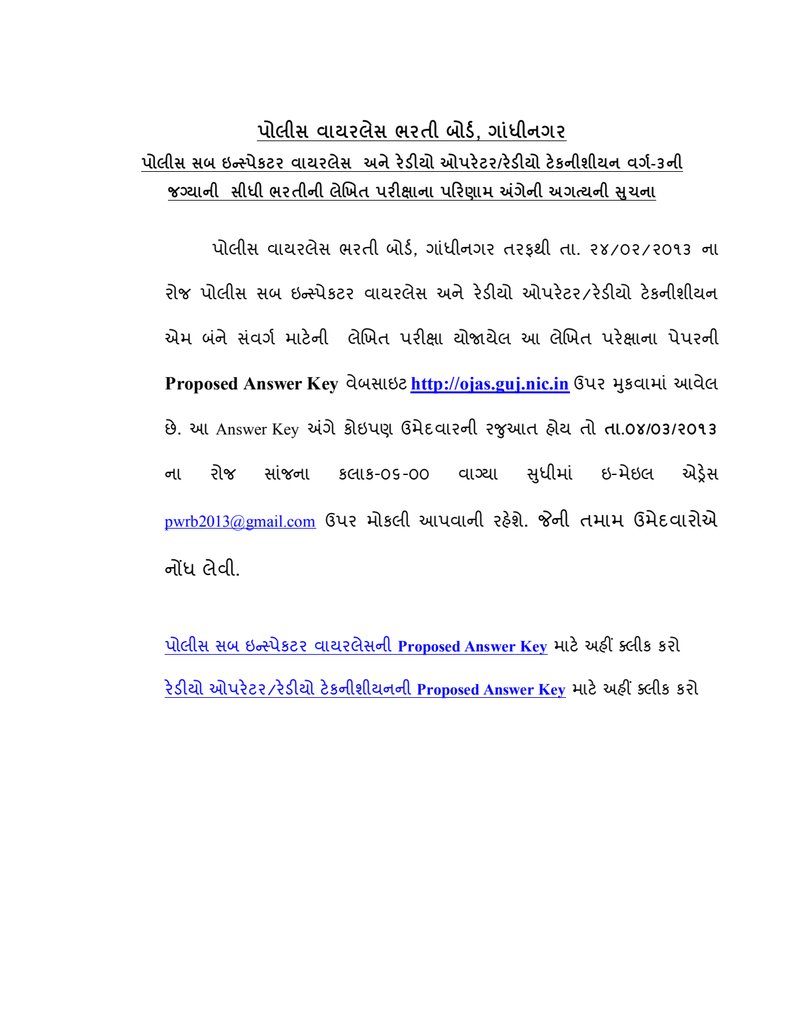 પોલીસ વાયરલેસ ભરતી બોર્ડ, ગાંધીનગર
પોલીસ સબ ઇન્સ્પેકટર વાયરલેસ અને રેડીયો ઓપરેટર/રેડીયો ટેકનીશીયન વર્ગ-૩ની જગ્યાની સીધી ભરતીની લેખિત પરીક્ષાના પરિણામ અંગેની અગત્યની સુચના

પોલીસ વાયરલેસ ભરતી બોર્ડ, ગાંધીનગર તરફથી તા. ૨૪/૦૨/૨૦૧૩ ના રોજ પોલીસ સબ ઇન્સ્પેકટર વાયરલેસ અને રેડીયો ઓપરેટર/રેડીયો ટેકનીશીયન એમ બંને સંવર્ગ માટેની લેખિત પરીક્ષા યોજાયેલ આ લેખિત પરેક્ષાના પેપરની Proposed Answer Key વેબસાઇટ http://ojas.guj.nic.in ઉપર મુકવામાં આવેલ છે. આ Answer Key અંગે કોઇપણ ઉમેદવારની રજુઆત હોય તો તા.૦૪/૦૩/૨૦૧૩ ના રોજ સાંજના કલાક-૦૬-૦૦ વાગ્યા સુધીમાં ઇ-મેઇલ એડ્રેસ pwrb2013@gmail.com ઉપર મોકલી આપવાની રહેશે. જેની તમામ ઉમેદવારોએ નોંધ લેવી.

પોલીસ સબ ઇન્સ્પેકટર વાયરલેસની Proposed Answer Key માટે અહીં ક્લીક કરો

રેડીયો ઓપરેટર/રેડીયો ટેકનીશીયનની Proposed Answer Key માટે અહીં ક્લીક કરો